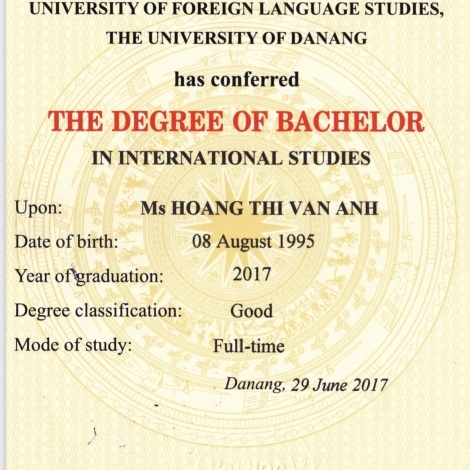 UNIVERSITY OF FOREIGN LANGUAGE STUDIES,
THE UNIVERSITY OF DANANG

has conferred

THE DEGREE OF BACHELOR

IN INTERNATIONAL STUDIES

Upon: Ms HOANG THI VAN ANH

Date of birth: 08 August 1995

Year of graduation: 2017

Degree classification: Good

Mode of study: Full-time

Danang, 29 June 2017